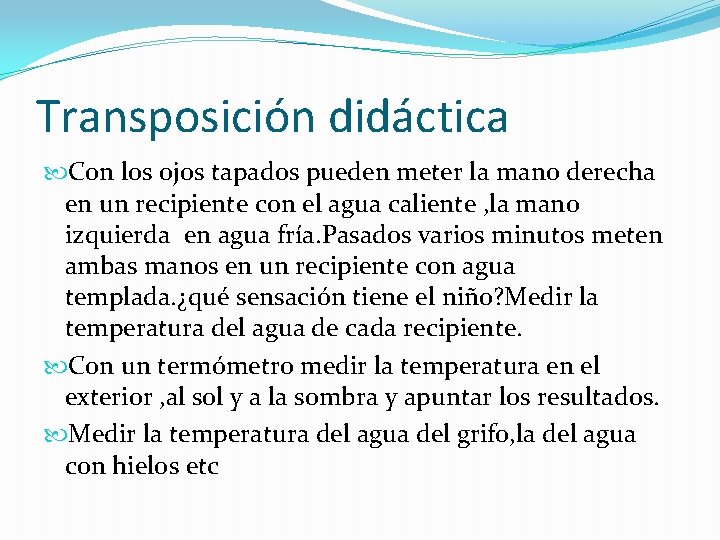 Transposición didáctica

Con los ojos tapados pueden meter la mano derecha en un recipiente con el agua caliente ,la mano izquierda en agua fría.Pasados varios minutos meten ambas manos en un recipiente con agua templada.¿qué sensación tiene el niño?Medir la temperatura del agua de cada recipiente.

Con un termómetro medir la temperatura en el exterior ,al sol y a la sombra y apuntar los resultados.

Medir la temperatura del agua del grifo,la del agua con hielos etc